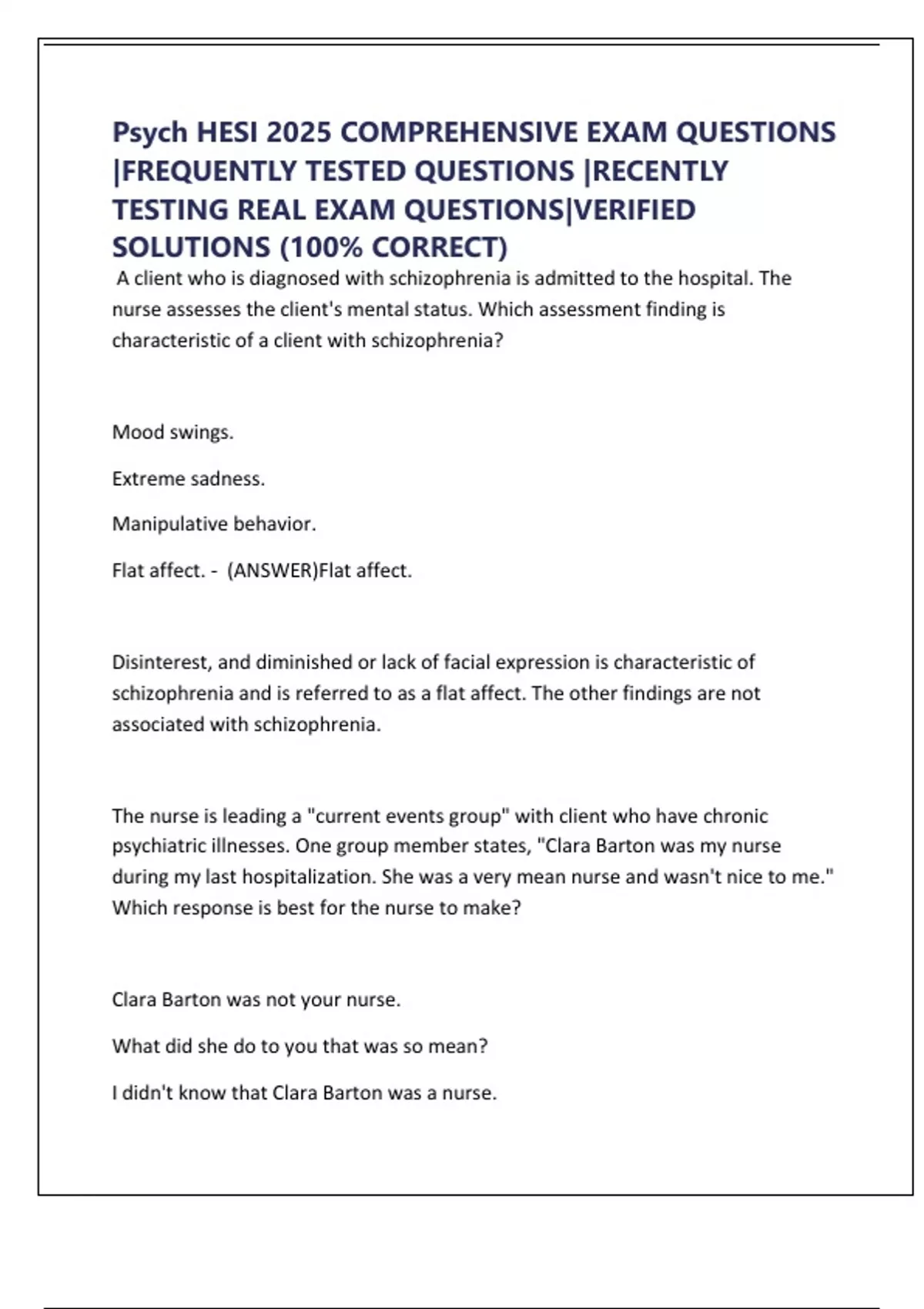 Psych HESI 2025 COMPREHENSIVE EXAM QUESTIONS |FREQUENTLY TESTED QUESTIONS |RECENTLY TESTING REAL EXAM QUESTIONS|VERIFIED SOLUTIONS (100% CORRECT)

A client who is diagnosed with schizophrenia is admitted to the hospital. The nurse assesses the client's mental status. Which assessment finding is characteristic of a client with schizophrenia?

Mood swings.

Extreme sadness.

Manipulative behavior.

Flat affect. - (ANSWER)Flat affect.

Disinterest, and diminished or lack of facial expression is characteristic of schizophrenia and is referred to as a flat affect. The other findings are not associated with schizophrenia.

The nurse is leading a "current events group" with client who have chronic psychiatric illnesses. One group member states, "Clara Barton was my nurse during my last hospitalization. She was a very mean nurse and wasn't nice to me." Which response is best for the nurse to make?

Clara Barton was not your nurse.

What did she do to you that was so mean?

I didn't know that Clara Barton was a nurse.